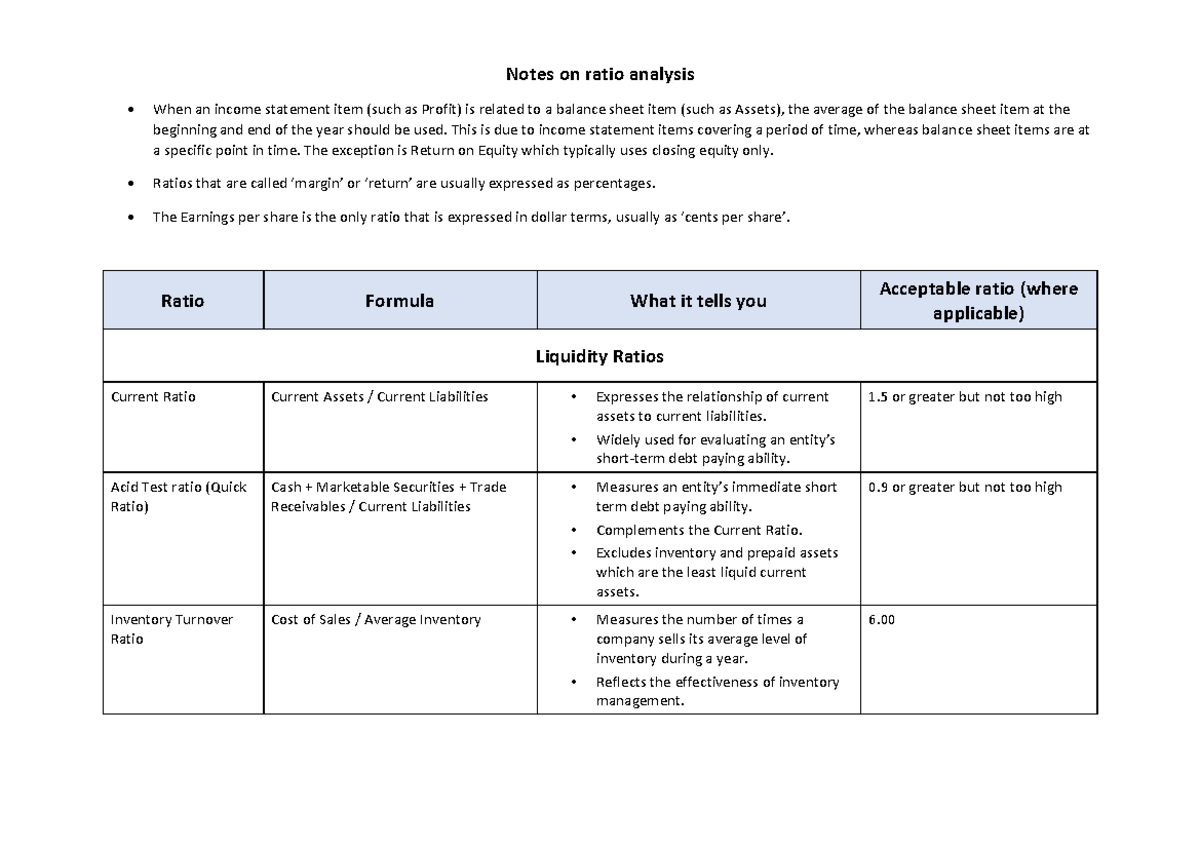 Notes on ratio analysis

• When an income statement item (such as Profit) is related to a balance sheet item (such as Assets), the average of the balance sheet item at the beginning and end of the year should be used. This is due to income statement items covering a period of time, whereas balance sheet items are at a specific point in time. The exception is Return on Equity which typically uses closing equity only.

• Ratios that are called 'margin' or 'return' are usually expressed as percentages.

• The Earnings per share is the only ratio that is expressed in dollar terms, usually as 'cents per share'.

| Ratio | Formula | What it tells you | Acceptable ratio (where applicable) |
|---|---|---|---|
| Liquidity Ratios | | | |
| Current Ratio | Current Assets / Current Liabilities | • Expresses the relationship of current assets to current liabilities. • Widely used for evaluating an entity's short-term debt paying ability. | 1.5 or greater but not too high |
| Acid Test ratio (Quick Ratio) | Cash + Marketable Securities + Trade Receivables / Current Liabilities | • Measures an entity's immediate short term debt paying ability. • Complements the Current Ratio. • Excludes inventory and prepaid assets which are the least liquid current assets. | 0.9 or greater but not too high |
| Inventory Turnover Ratio | Cost of Sales / Average Inventory | • Measures the number of times a company sells its average level of inventory during a year. • Reflects the effectiveness of inventory management. | 6.00 |